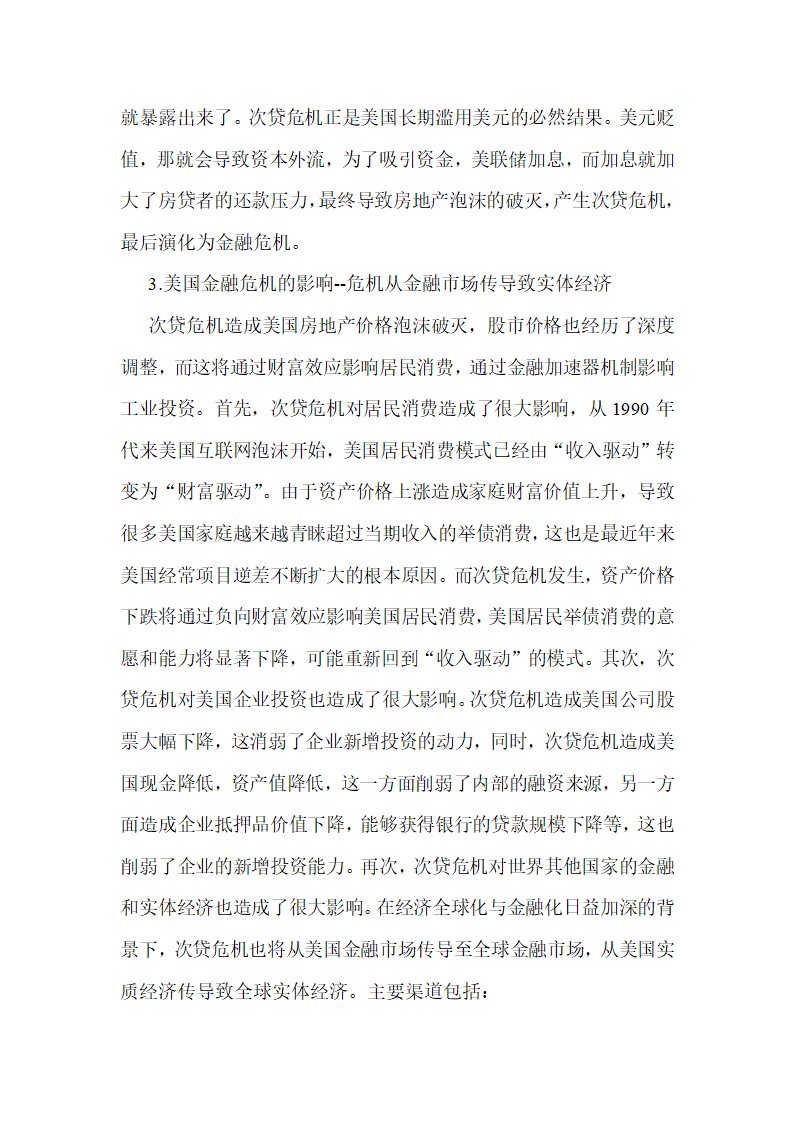 就暴露出来了。次贷危机正是美国长期滥用美元的必然结果。美元贬值，那就会导致资本外流，为了吸引资金，美联储加息，而加息就加大了房贷者的还款压力，最终导致房地产泡沫的破灭，产生次贷危机，最后演化为金融危机。

3.美国金融危机的影响--危机从金融市场传导致实体经济

次贷危机造成美国房地产价格泡沫破灭，股市价格也经历了深度调整，而这将通过财富效应影响居民消费，通过金融加速器机制影响工业投资。首先，次贷危机对居民消费造成了很大影响，从 1990 年代来美国互联网泡沫开始，美国居民消费模式已经由“收入驱动”转变为“财富驱动”。由于资产价格上涨造成家庭财富价值上升，导致很多美国家庭越来越青睐超过当期收入的举债消费，这也是最近年来美国经常项目逆差不断扩大的根本原因。而次贷危机发生，资产价格下跌将通过负向财富效应影响美国居民消费，美国居民举债消费的意愿和能力将显著下降，可能重新回到“收入驱动”的模式。其次，次贷危机对美国企业投资也造成了很大影响。次贷危机造成美国公司股票大幅下降，这消弱了企业新增投资的动力，同时，次贷危机造成美国现金降低，资产值降低，这一方面削弱了内部的融资来源，另一方面造成企业抵押品价值下降，能够获得银行的贷款规模下降等，这也削弱了企业的新增投资能力。再次，次贷危机对世界其他国家的金融和实体经济也造成了很大影响。在经济全球化与金融化日益加深的背景下，次贷危机也将从美国金融市场传导至全球金融市场，从美国实质经济传导致全球实体经济。主要渠道包括：